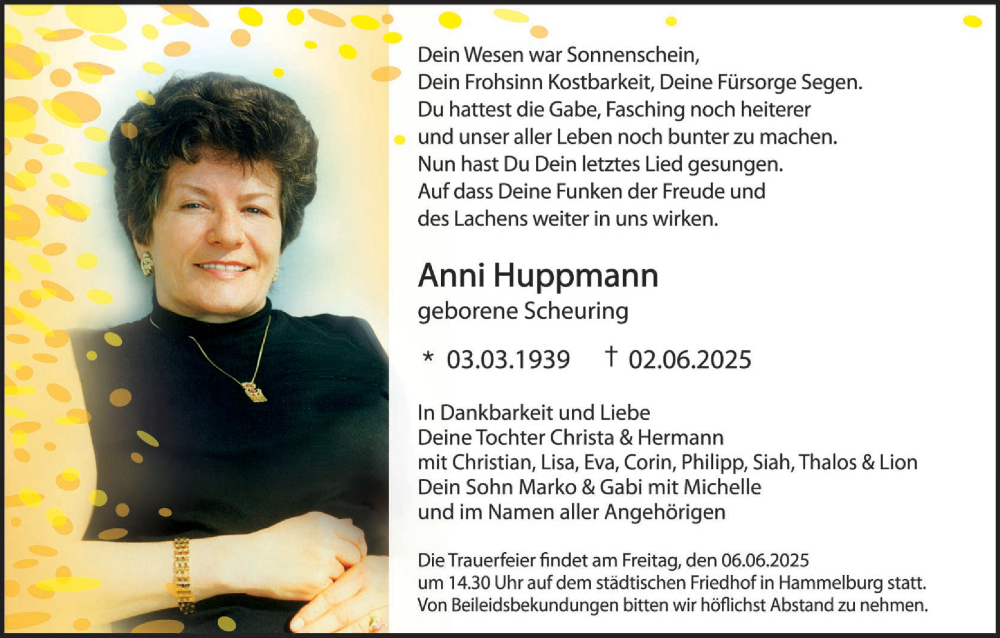 Dein Wesen war Sonnenschein,
Dein Frohsinn Kostbarkeit, Deine Fürsorge Segen.
Du hattest die Gabe, Fasching noch heiterer
und unser aller Leben noch bunter zu machen.
Nun hast Du Dein letztes Lied gesungen.
Auf dass Deine Funken der Freude und
des Lachens weiter in uns wirken.

Anni Huppmann
geborene Scheuring

* 03.03.1939 † 02.06.2025

In Dankbarkeit und Liebe
Deine Tochter Christa & Hermann
mit Christian, Lisa, Eva, Corin, Philipp, Siah, Thalos & Lion
Dein Sohn Marko & Gabi mit Michelle
und im Namen aller Angehörigen

Die Trauerfeier findet am Freitag, den 06.06.2025 um 14.30 Uhr auf dem städtischen Friedhof in Hammelburg statt. Von Beileidsbekundungen bitten wir höflichst Abstand zu nehmen.